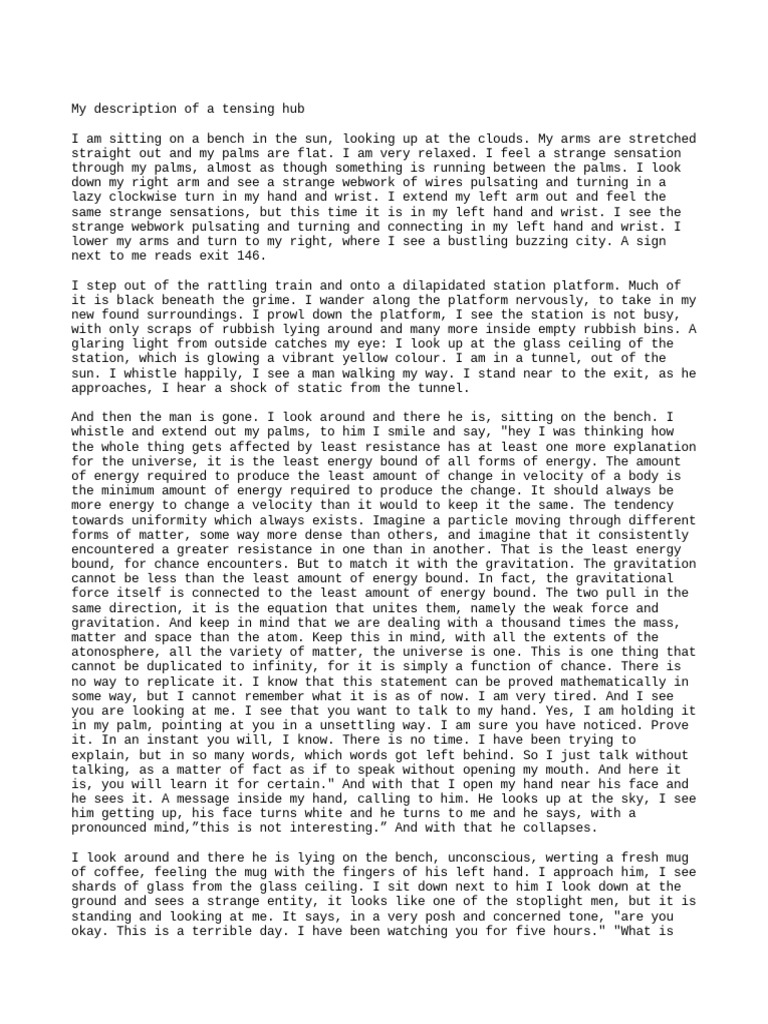 My description of a tensing hub

I am sitting on a bench in the sun, looking up at the clouds. My arms are stretched straight out and my palms are flat. I am very relaxed. I feel a strange sensation through my palms, almost as though something is running between the palms. I look down my right arm and see a strange webwork of wires pulsating and turning in a lazy clockwise turn in my hand and wrist. I extend my left arm out and feel the same strange sensations, but this time it is in my left hand and wrist. I see the strange webwork pulsating and turning and connecting in my left hand and wrist. I lower my arms and turn to my right, where I see a bustling buzzing city. A sign next to me reads exit 146.

I step out of the rattling train and onto a dilapidated station platform. Much of it is black beneath the grime. I wander along the platform nervously, to take in my new found surroundings. I prowl down the platform, I see the station is not busy, with only scraps of rubbish lying around and many more inside empty rubbish bins. A glaring light from outside catches my eye: I look up at the glass ceiling of the station, which is glowing a vibrant yellow colour. I am in a tunnel, out of the sun. I whistle happily, I see a man walking my way. I stand near to the exit, as he approaches, I hear a shock of static from the tunnel.

And then the man is gone. I look around and there he is, sitting on the bench. I whistle and extend out my palms, to him I smile and say, "hey I was thinking how the whole thing gets affected by least resistance has at least one more explanation for the universe, it is the least energy bound of all forms of energy. The amount of energy required to produce the least amount of change in velocity of a body is the minimum amount of energy required to produce the change. It should always be more energy to change a velocity than it would to keep it the same. The tendency towards uniformity which always exists. Imagine a particle moving through different forms of matter, some way more dense than others, and imagine that it consistently encountered a greater resistance in one than in another. That is the least energy bound, for chance encounters. But to match it with the gravitation. The gravitation cannot be less than the least amount of energy bound. In fact, the gravitational force itself is connected to the least amount of energy bound. The two pull in the same direction, it is the equation that unites them, namely the weak force and gravitation. And keep in mind that we are dealing with a thousand times the mass, matter and space than the atom. Keep this in mind, with all the extents of the atonosphere, all the variety of matter, the universe is one. This is one thing that cannot be duplicated to infinity, for it is simply a function of chance. There is no way to replicate it. I know that this statement can be proved mathematically in some way, but I cannot remember what it is as of now. I am very tired. And I see you are looking at me. I see that you want to talk to my hand. Yes, I am holding it in my palm, pointing at you in a unsettling way. I am sure you have noticed. Prove it. In an instant you will, I know. There is no time. I have been trying to explain, but in so many words, which words got left behind. So I just talk without talking, as a matter of fact as if to speak without opening my mouth. And here it is, you will learn it for certain." And with that I open my hand near his face and he sees it. A message inside my hand, calling to him. He looks up at the sky, I see him getting up, his face turns white and he turns to me and he says, with a pronounced mind,"this is not interesting." And with that he collapses.

I look around and there he is lying on the bench, unconscious, werting a fresh mug of coffee, feeling the mug with the fingers of his left hand. I approach him, I see shards of glass from the glass ceiling. I sit down next to him I look down at the ground and sees a strange entity, it looks like one of the stoplight men, but it is standing and looking at me. It says, in a very posh and concerned tone, "are you okay. This is a terrible day. I have been watching you for five hours." "What is